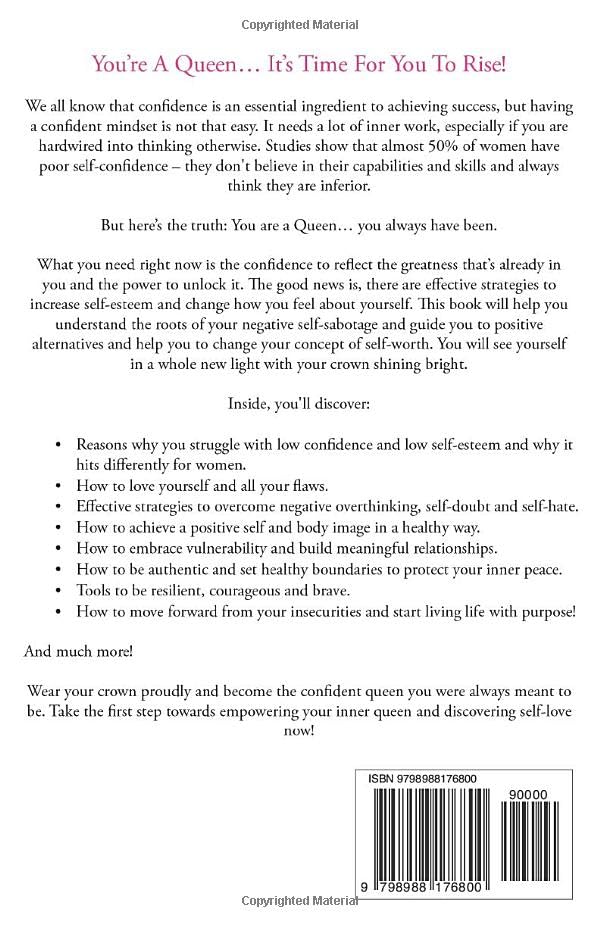 Copyrighted Material

You're A Queen… It's Time For You To Rise!

We all know that confidence is an essential ingredient to achieving success, but having a confident mindset is not that easy. It needs a lot of inner work, especially if you are hardwired into thinking otherwise. Studies show that almost 50% of women have poor self-confidence – they don't believe in their capabilities and skills and always think they are inferior.

But here's the truth: You are a Queen… you always have been.

What you need right now is the confidence to reflect the greatness that's already in you and the power to unlock it. The good news is, there are effective strategies to increase self-esteem and change how you feel about yourself. This book will help you understand the roots of your negative self-sabotage and guide you to positive alternatives and help you to change your concept of self-worth. You will see yourself in a whole new light with your crown shining bright.

Inside, you'll discover:

• Reasons why you struggle with low confidence and low self-esteem and why it hits differently for women.
• How to love yourself and all your flaws.
• Effective strategies to overcome negative overthinking, self-doubt and self-hate.
• How to achieve a positive self and body image in a healthy way.
• How to embrace vulnerability and build meaningful relationships.
• How to be authentic and set healthy boundaries to protect your inner peace.
• Tools to be resilient, courageous and brave.
• How to move forward from your insecurities and start living life with purpose!

And much more!

Wear your crown proudly and become the confident queen you were always meant to be. Take the first step towards empowering your inner queen and discovering self-love now!

ISBN 9798988176800

90000

9 798988 176800

Copyrighted Material